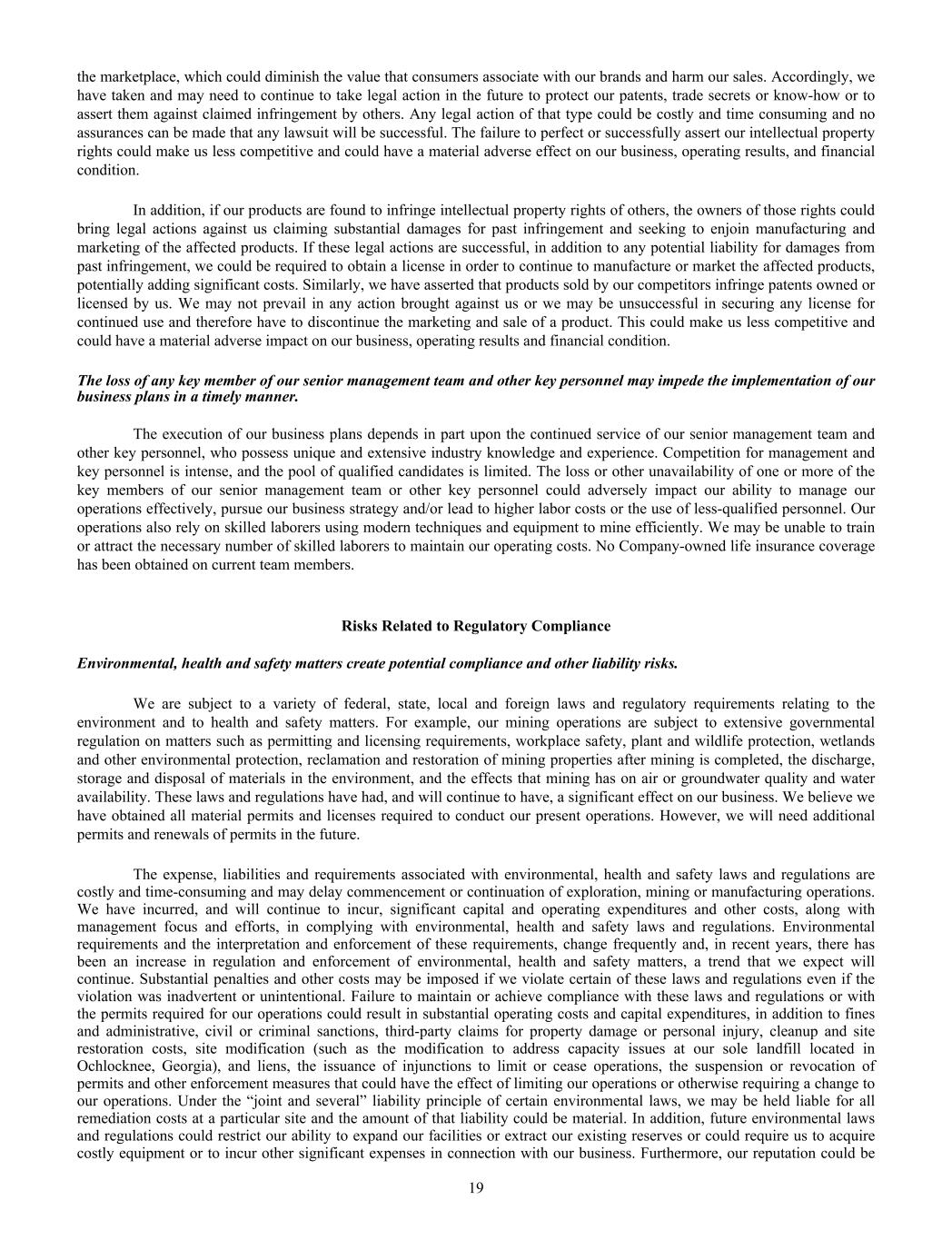 the marketplace, which could diminish the value that consumers associate with our brands and harm our sales. Accordingly, we have taken and may need to continue to take legal action in the future to protect our patents, trade secrets or know-how or to assert them against claimed infringement by others. Any legal action of that type could be costly and time consuming and no assurances can be made that any lawsuit will be successful. The failure to perfect or successfully assert our intellectual property rights could make us less competitive and could have a material adverse effect on our business, operating results, and financial condition.

In addition, if our products are found to infringe intellectual property rights of others, the owners of those rights could bring legal actions against us claiming substantial damages for past infringement and seeking to enjoin manufacturing and marketing of the affected products. If these legal actions are successful, in addition to any potential liability for damages from past infringement, we could be required to obtain a license in order to continue to manufacture or market the affected products, potentially adding significant costs. Similarly, we have asserted that products sold by our competitors infringe patents owned or licensed by us. We may not prevail in any action brought against us or we may be unsuccessful in securing any license for continued use and therefore have to discontinue the marketing and sale of a product. This could make us less competitive and could have a material adverse impact on our business, operating results and financial condition.

The loss of any key member of our senior management team and other key personnel may impede the implementation of our business plans in a timely manner.

The execution of our business plans depends in part upon the continued service of our senior management team and other key personnel, who possess unique and extensive industry knowledge and experience. Competition for management and key personnel is intense, and the pool of qualified candidates is limited. The loss or other unavailability of one or more of the key members of our senior management team or other key personnel could adversely impact our ability to manage our operations effectively, pursue our business strategy and/or lead to higher labor costs or the use of less-qualified personnel. Our operations also rely on skilled laborers using modern techniques and equipment to mine efficiently. We may be unable to train or attract the necessary number of skilled laborers to maintain our operating costs. No Company-owned life insurance coverage has been obtained on current team members.

Risks Related to Regulatory Compliance

Environmental, health and safety matters create potential compliance and other liability risks.

We are subject to a variety of federal, state, local and foreign laws and regulatory requirements relating to the environment and to health and safety matters. For example, our mining operations are subject to extensive governmental regulation on matters such as permitting and licensing requirements, workplace safety, plant and wildlife protection, wetlands and other environmental protection, reclamation and restoration of mining properties after mining is completed, the discharge, storage and disposal of materials in the environment, and the effects that mining has on air or groundwater quality and water availability. These laws and regulations have had, and will continue to have, a significant effect on our business. We believe we have obtained all material permits and licenses required to conduct our present operations. However, we will need additional permits and renewals of permits in the future.

The expense, liabilities and requirements associated with environmental, health and safety laws and regulations are costly and time-consuming and may delay commencement or continuation of exploration, mining or manufacturing operations. We have incurred, and will continue to incur, significant capital and operating expenditures and other costs, along with management focus and efforts, in complying with environmental, health and safety laws and regulations. Environmental requirements and the interpretation and enforcement of these requirements, change frequently and, in recent years, there has been an increase in regulation and enforcement of environmental, health and safety matters, a trend that we expect will continue. Substantial penalties and other costs may be imposed if we violate certain of these laws and regulations even if the violation was inadvertent or unintentional. Failure to maintain or achieve compliance with these laws and regulations or with the permits required for our operations could result in substantial operating costs and capital expenditures, in addition to fines and administrative, civil or criminal sanctions, third-party claims for property damage or personal injury, cleanup and site restoration costs, site modification (such as the modification to address capacity issues at our sole landfill located in Ochlocknee, Georgia), and liens, the issuance of injunctions to limit or cease operations, the suspension or revocation of permits and other enforcement measures that could have the effect of limiting our operations or otherwise requiring a change to our operations. Under the “joint and several” liability principle of certain environmental laws, we may be held liable for all remediation costs at a particular site and the amount of that liability could be material. In addition, future environmental laws and regulations could restrict our ability to expand our facilities or extract our existing reserves or could require us to acquire costly equipment or to incur other significant expenses in connection with our business. Furthermore, our reputation could be

19